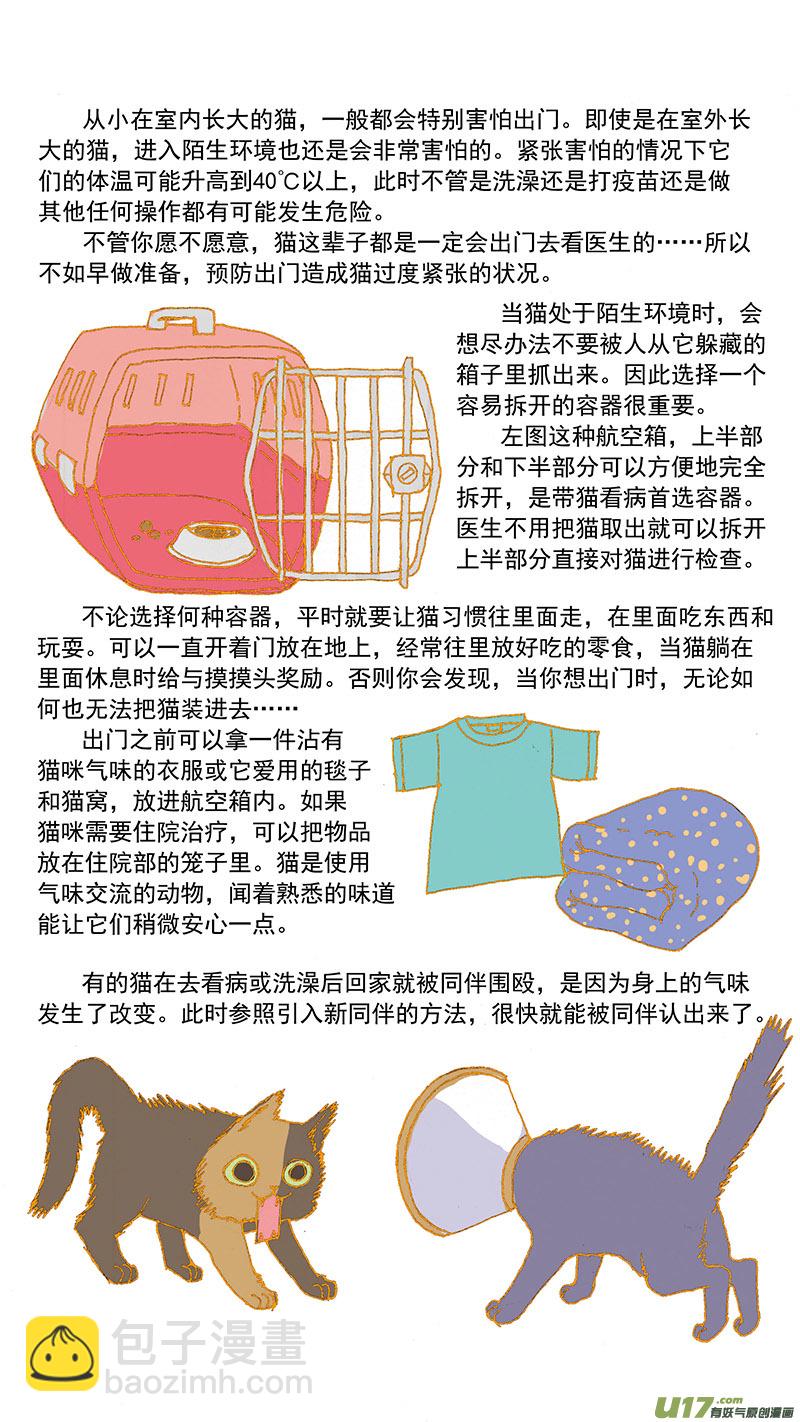 从小在室内长大的猫，一般都会特别害怕出门。即使是在室外长大的猫，进入陌生环境也还是会非常害怕的。紧张害怕的情况下它们的体温可能升高到40°C以上，此时不管是洗澡还是打疫苗还是做其他任何操作都有可能发生危险。

不管你愿不愿意，猫这辈子都是一定会出门去看医生的……所以不如早做准备，预防出门造成猫过度紧张的状况。

当猫处于陌生环境时，会想尽办法不要被人从它躲藏的箱子里抓出来。因此选择一个容易拆开的容器很重要。

左图这种航空箱，上半部分和下半部分可以方便地完全拆开，是带猫看病首选容器。医生不用把猫取出就可以拆开上半部分直接对猫进行检查。

不论选择何种容器，平时就要让猫习惯往里面走，在里面吃东西和玩耍。可以一直开着门放在地上，经常往里放好吃的零食，当猫躺在里面休息时给与摸摸头奖励。否则你会发现，当你想出门时，无论如何也无法把猫装进去……

出门之前可以拿一件沾有猫咪气味的衣服或它爱用的毯子和猫窝，放进航空箱内。如果猫咪需要住院治疗，可以把物品放在住院部的笼子里。猫是使用气味交流的动物，闻着熟悉的味道能让它们稍微安心一点。

有的猫在去看病或洗澡后回家就被同伴围殴，是因为身上的气味发生了改变。此时参照引入新同伴的方法，很快就能被同伴认出来了。

包子漫畫
baozimh.com

U17.com
有妖气原创漫画